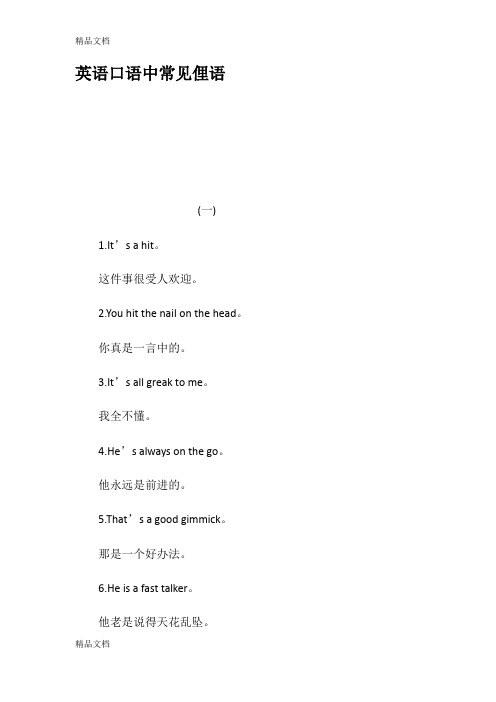 精品文档

英语口语中常见俚语

(一)

1.It’s a hit。

这件事很受人欢迎。

2.You hit the nail on the head。

你真是一言中的。

3.It’s all greak to me。

我全不懂。

4.He’s always on the go。

他永远是前进的。

5.That’s a good gimmick。

那是一个好办法。

6.He is a fast talker。

他老是说得天花乱坠。

精品文档